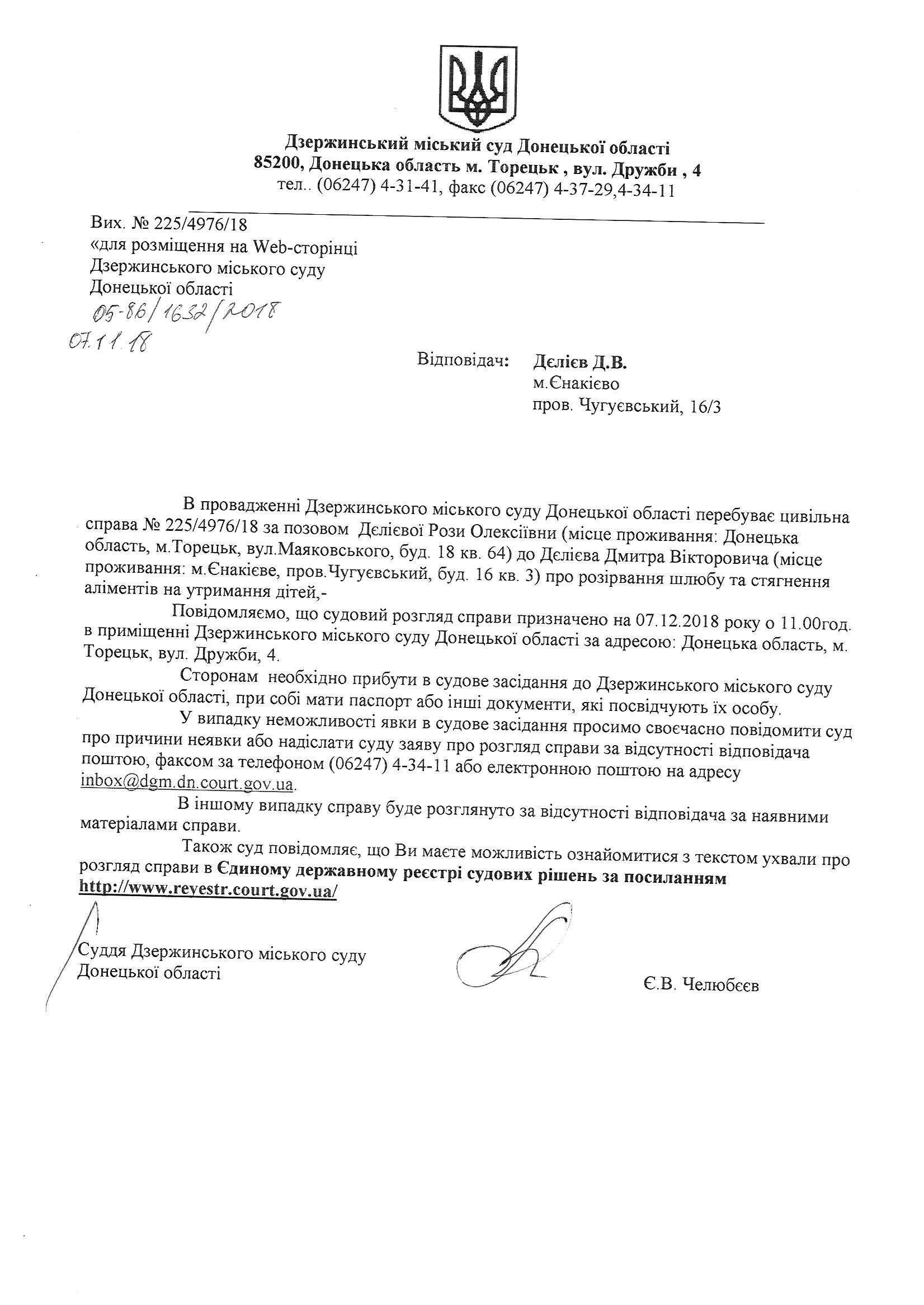 Дзержинський міський суд Донецької області
85200, Донецька область м. Торецьк , вул. Дружби , 4
тел.. (06247) 4-31-41, факс (06247) 4-37-29,4-34-11

Вих. № 225/4976/18
«для розміщення на Web-сторінці Дзержинського міського суду Донецької області
05-86/1632/2018
07.11.18

Відповідач: Дєлієв Д.В.
м.Єнакієво
пров. Чугуєвський, 16/3

В провадженні Дзержинського міського суду Донецької області перебуває цивільна справа № 225/4976/18 за позовом Дєлієвої Рози Олексіївни (місце проживання: Донецька область, м.Торецьк, вул.Маяковського, буд. 18 кв. 64) до Дєлієва Дмитра Вікторовича (місце проживання: м.Єнакієве, пров.Чугуєвський, буд. 16 кв. 3) про розірвання шлюбу та стягнення аліментів на утримання дітей,-

Повідомляємо, що судовий розгляд справи призначено на 07.12.2018 року о 11.00год. в приміщенні Дзержинського міського суду Донецької області за адресою: Донецька область, м. Торецьк, вул. Дружби, 4.

Сторонам необхідно прибути в судове засідання до Дзержинського міського суду Донецької області, при собі мати паспорт або інші документи, які посвідчують їх особу.

У випадку неможливості явки в судове засідання просимо своєчасно повідомити суд про причини неявки або надіслати суду заяву про розгляд справи за відсутності відповідача поштою, факсом за телефоном (06247) 4-34-11 або електронною поштою на адресу inbox@dgm.dn.court.gov.ua.

В іншому випадку справу буде розглянуто за відсутності відповідача за наявними матеріалами справи.

Також суд повідомляє, що Ви маєте можливість ознайомитися з текстом ухвали про розгляд справи в Єдиному державному реєстрі судових рішень за посиланням http://www.reyestr.court.gov.ua/

Суддя Дзержинського міського суду Донецької області
Є.В. Челюбєєв